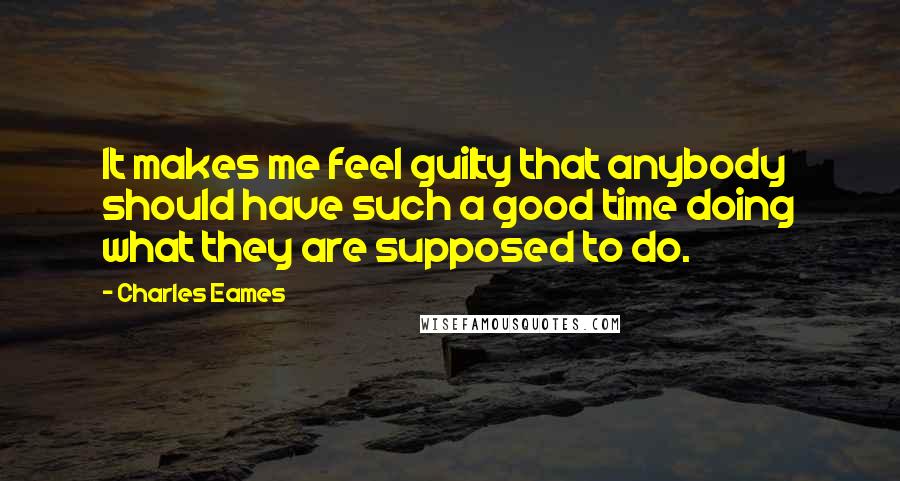 It makes me feel guilty that anybody should have such a good time doing what they are supposed to do.

- Charles Eames

WISEFAMOUSQUOTES.COM